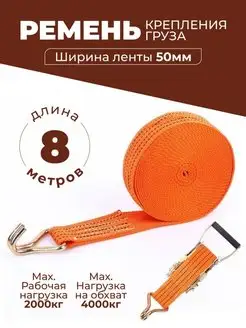 РЕМЕНЬ КРЕПЛЕНИЯ ГРУЗА

Ширина ленты 50мм

длина
8
метров

Max. Рабочая нагрузка 2000кг

Max. Нагрузка на обхват 4000кг